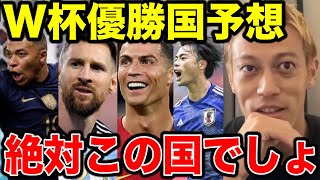 W杯優勝国予想

絶対この国でしょ